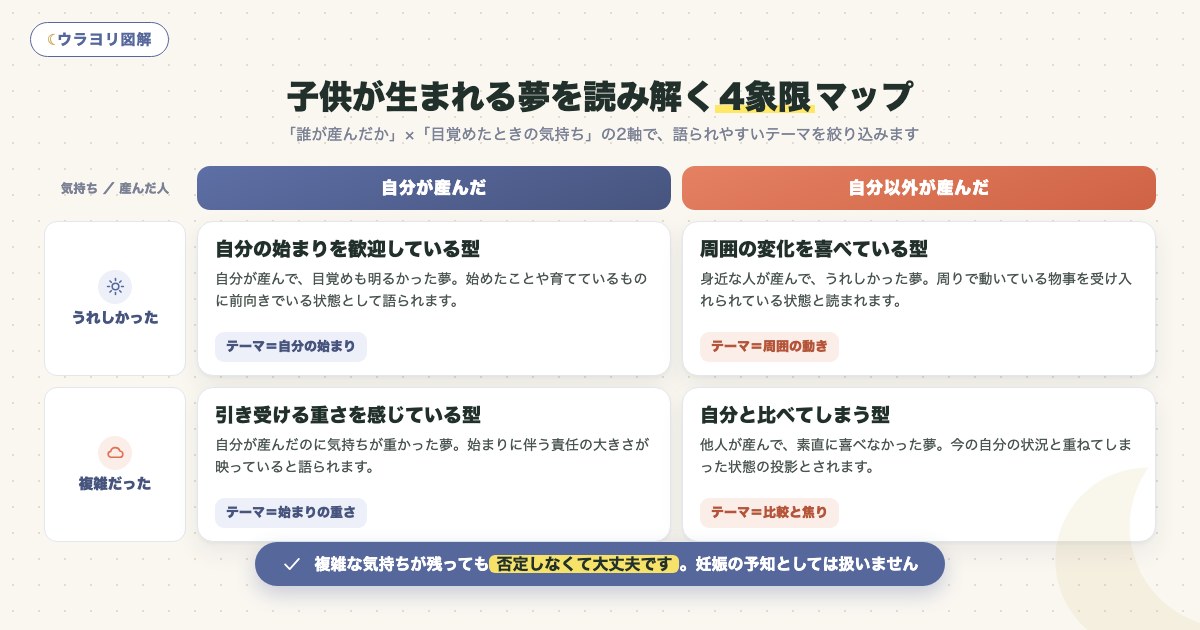 ウラヨリ図解

子供が生まれる夢を読み解く4象限マップ

「誰が産んだか」×「目覚めたときの気持ち」の2軸で、語られやすいテーマを絞り込みます

| 気持ち ／ 産んだ人 | 自分が産んだ | 自分以外が産んだ |
|---|---|---|
| うれしかった | 自分の始まりを歓迎している型 自分が産んで、目覚めも明るかった夢。始めたことや育てているものに前向きでいる状態として語られます。 テーマ＝自分の始まり | 周囲の変化を喜べている型 身近な人が産んで、うれしかった夢。周りで動いている物事を受け入れられている状態と読まれます。 テーマ＝周囲の動き |
| 複雑だった | 引き受ける重さを感じている型 自分が産んだのに気持ちが重かった夢。始まりに伴う責任の大きさが映っていると語られます。 テーマ＝始まりの重さ | 自分と比べてしまう型 他人が産んで、素直に喜べなかった夢。今の自分の状況と重ねてしまった状態の投影とされます。 テーマ＝比較と焦り |

✓ 複雑な気持ちが残っても否定しなくて大丈夫です。妊娠の予知としては扱いません